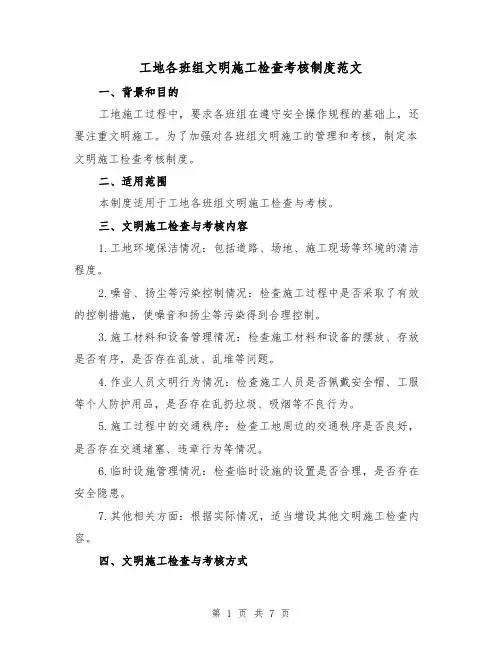 工地各班组文明施工检查考核制度范文

一、背景和目的

工地施工过程中，要求各班组在遵守安全操作规程的基础上，还要注重文明施工。为了加强对各班组文明施工的管理和考核，制定本文明施工检查考核制度。

二、适用范围

本制度适用于工地各班组文明施工检查与考核。

三、文明施工检查与考核内容

1.工地环境保洁情况：包括道路、场地、施工现场等环境的清洁程度。

2.噪音、扬尘等污染控制情况：检查施工过程中是否采取了有效的控制措施，使噪音和扬尘等污染得到合理控制。

3.施工材料和设备管理情况：检查施工材料和设备的摆放、存放是否有序，是否存在乱放、乱堆等问题。

4.作业人员文明行为情况：检查施工人员是否佩戴安全帽、工服等个人防护用品，是否存在乱扔垃圾、吸烟等不良行为。

5.施工过程中的交通秩序：检查工地周边的交通秩序是否良好，是否存在交通堵塞、违章行为等情况。

6.临时设施管理情况：检查临时设施的设置是否合理，是否存在安全隐患。

7.其他相关方面：根据实际情况，适当增设其他文明施工检查内容。

四、文明施工检查与考核方式

第 1 页 共 7 页